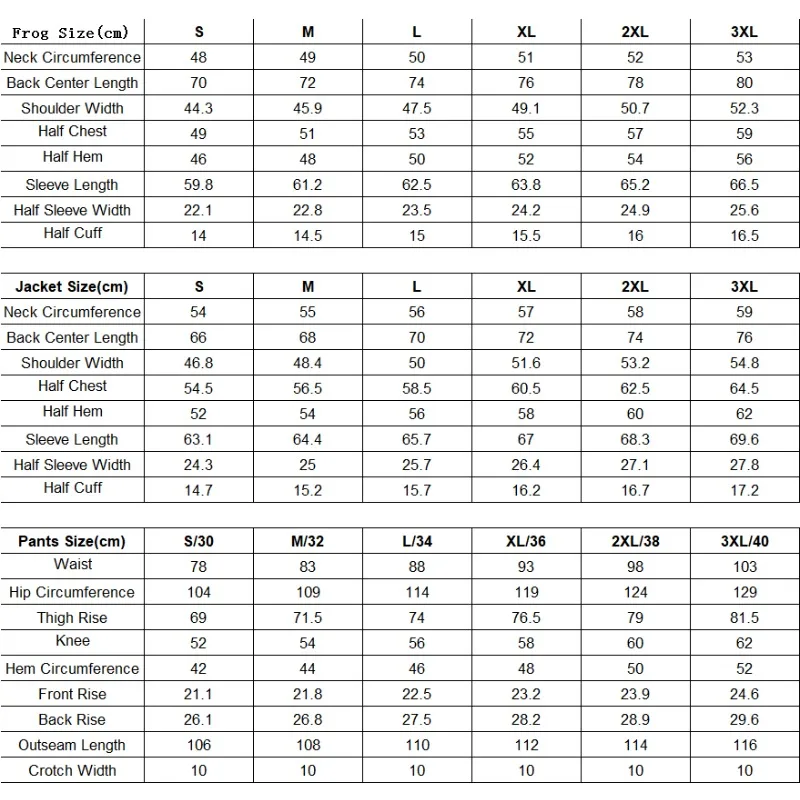 | Frog Size(cm) | S | M | L | XL | 2XL | 3XL |
|---|---|---|---|---|---|---|
| Neck Circumference | 48 | 49 | 50 | 51 | 52 | 53 |
| Back Center Length | 70 | 72 | 74 | 76 | 78 | 80 |
| Shoulder Width | 44.3 | 45.9 | 47.5 | 49.1 | 50.7 | 52.3 |
| Half Chest | 49 | 51 | 53 | 55 | 57 | 59 |
| Half Hem | 46 | 48 | 50 | 52 | 54 | 56 |
| Sleeve Length | 59.8 | 61.2 | 62.5 | 63.8 | 65.2 | 66.5 |
| Half Sleeve Width | 22.1 | 22.8 | 23.5 | 24.2 | 24.9 | 25.6 |
| Half Cuff | 14 | 14.5 | 15 | 15.5 | 16 | 16.5 |

| Jacket Size(cm) | S | M | L | XL | 2XL | 3XL |
|---|---|---|---|---|---|---|
| Neck Circumference | 54 | 55 | 56 | 57 | 58 | 59 |
| Back Center Length | 66 | 68 | 70 | 72 | 74 | 76 |
| Shoulder Width | 46.8 | 48.4 | 50 | 51.6 | 53.2 | 54.8 |
| Half Chest | 54.5 | 56.5 | 58.5 | 60.5 | 62.5 | 64.5 |
| Half Hem | 52 | 54 | 56 | 58 | 60 | 62 |
| Sleeve Length | 63.1 | 64.4 | 65.7 | 67 | 68.3 | 69.6 |
| Half Sleeve Width | 24.3 | 25 | 25.7 | 26.4 | 27.1 | 27.8 |
| Half Cuff | 14.7 | 15.2 | 15.7 | 16.2 | 16.7 | 17.2 |

| Pants Size(cm) | S/30 | M/32 | L/34 | XL/36 | 2XL/38 | 3XL/40 |
|---|---|---|---|---|---|---|
| Waist | 78 | 83 | 88 | 93 | 98 | 103 |
| Hip Circumference | 104 | 109 | 114 | 119 | 124 | 129 |
| Thigh Rise | 69 | 71.5 | 74 | 76.5 | 79 | 81.5 |
| Knee | 52 | 54 | 56 | 58 | 60 | 62 |
| Hem Circumference | 42 | 44 | 46 | 48 | 50 | 52 |
| Front Rise | 21.1 | 21.8 | 22.5 | 23.2 | 23.9 | 24.6 |
| Back Rise | 26.1 | 26.8 | 27.5 | 28.2 | 28.9 | 29.6 |
| Outseam Length | 106 | 108 | 110 | 112 | 114 | 116 |
| Crotch Width | 10 | 10 | 10 | 10 | 10 | 10 |